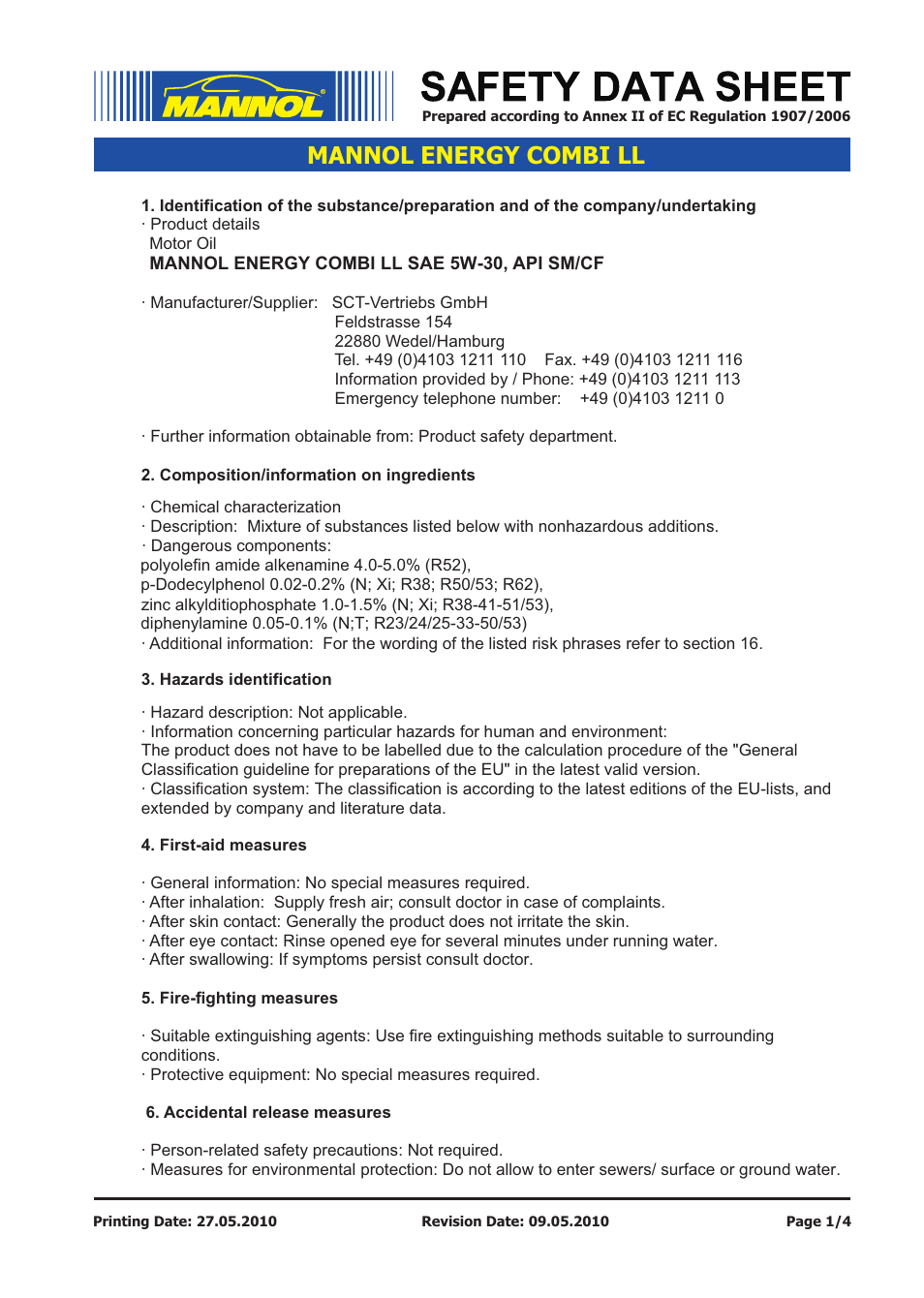 MANNOL®

SAFETY DATA SHEET
Prepared according to Annex II of EC Regulation 1907/2006

MANNOL ENERGY COMBI LL

1. Identification of the substance/preparation and of the company/undertaking
· Product details
Motor Oil
MANNOL ENERGY COMBI LL SAE 5W-30, API SM/CF

· Manufacturer/Supplier: SCT-Vertriebs GmbH
Feldstrasse 154
22880 Wedel/Hamburg
Tel. +49 (0)4103 1211 110 Fax. +49 (0)4103 1211 116
Information provided by / Phone: +49 (0)4103 1211 113
Emergency telephone number: +49 (0)4103 1211 0

· Further information obtainable from: Product safety department.

2. Composition/information on ingredients

· Chemical characterization
· Description: Mixture of substances listed below with nonhazardous additions.
· Dangerous components:
polyolefin amide alkenamine 4.0-5.0% (R52),
p-Dodecylphenol 0.02-0.2% (N; Xi; R38; R50/53; R62),
zinc alkylditiophosphate 1.0-1.5% (N; Xi; R38-41-51/53),
diphenylamine 0.05-0.1% (N;T; R23/24/25-33-50/53)
· Additional information: For the wording of the listed risk phrases refer to section 16.

3. Hazards identification

· Hazard description: Not applicable.
· Information concerning particular hazards for human and environment:
The product does not have to be labelled due to the calculation procedure of the "General Classification guideline for preparations of the EU" in the latest valid version.
· Classification system: The classification is according to the latest editions of the EU-lists, and extended by company and literature data.

4. First-aid measures

· General information: No special measures required.
· After inhalation: Supply fresh air; consult doctor in case of complaints.
· After skin contact: Generally the product does not irritate the skin.
· After eye contact: Rinse opened eye for several minutes under running water.
· After swallowing: If symptoms persist consult doctor.

5. Fire-fighting measures

· Suitable extinguishing agents: Use fire extinguishing methods suitable to surrounding conditions.
· Protective equipment: No special measures required.

6. Accidental release measures

· Person-related safety precautions: Not required.
· Measures for environmental protection: Do not allow to enter sewers/ surface or ground water.

Printing Date: 27.05.2010 Revision Date: 09.05.2010 Page 1/4